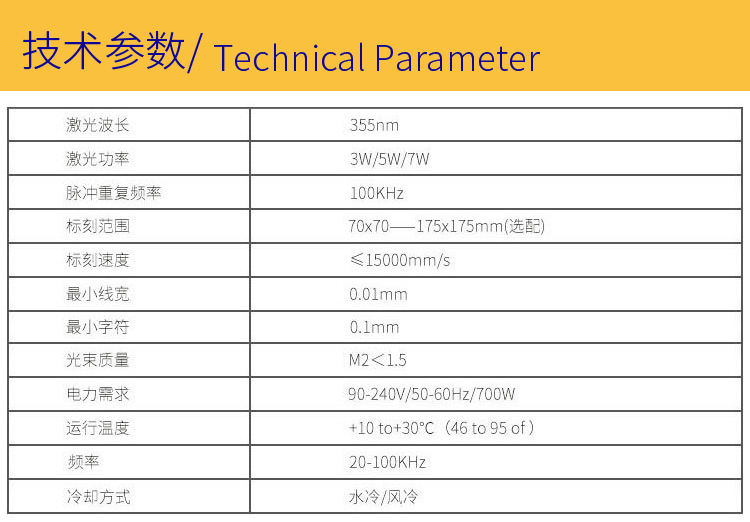 技术参数/ Technical Parameter

| 激光波长 | 355nm |
|---|---|
| 激光功率 | 3W/5W/7W |
| 脉冲重复频率 | 100KHz |
| 标刻范围 | 70x70——175x175mm(选配) |
| 标刻速度 | ≤15000mm/s |
| 最小线宽 | 0.01mm |
| 最小字符 | 0.1mm |
| 光束质量 | M2＜1.5 |
| 电力需求 | 90-240V/50-60Hz/700W |
| 运行温度 | +10 to+30°C（46 to 95 of） |
| 频率 | 20-100KHz |
| 冷却方式 | 水冷/风冷 |